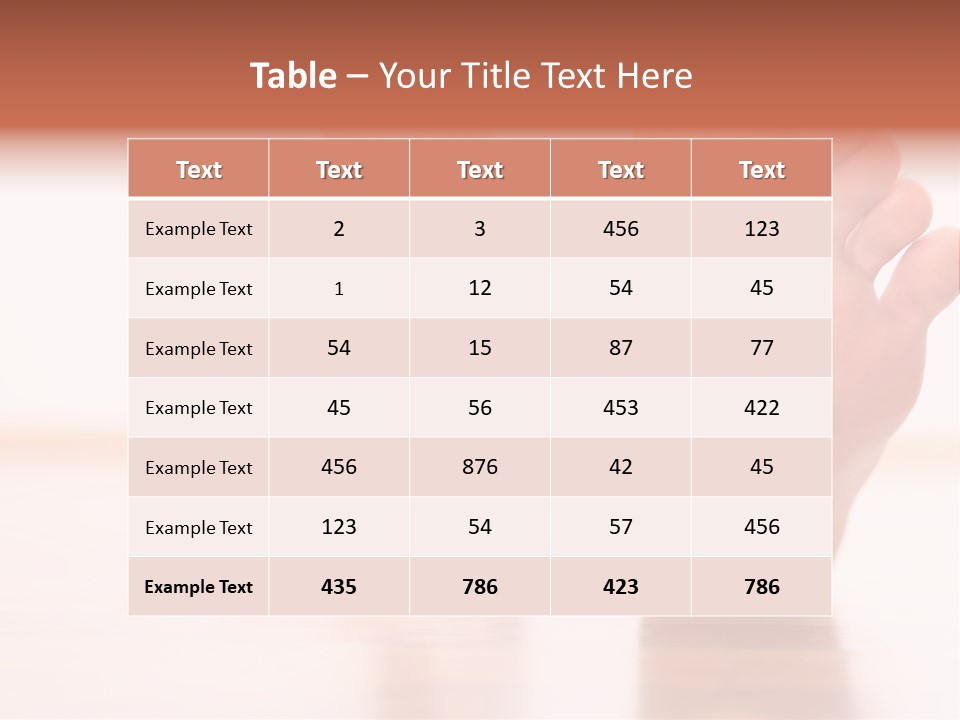 Table – Your Title Text Here

| Text | Text | Text | Text | Text |
|---|---|---|---|---|
| Example Text | 2 | 3 | 456 | 123 |
| Example Text | 1 | 12 | 54 | 45 |
| Example Text | 54 | 15 | 87 | 77 |
| Example Text | 45 | 56 | 453 | 422 |
| Example Text | 456 | 876 | 42 | 45 |
| Example Text | 123 | 54 | 57 | 456 |
| Example Text | 435 | 786 | 423 | 786 |